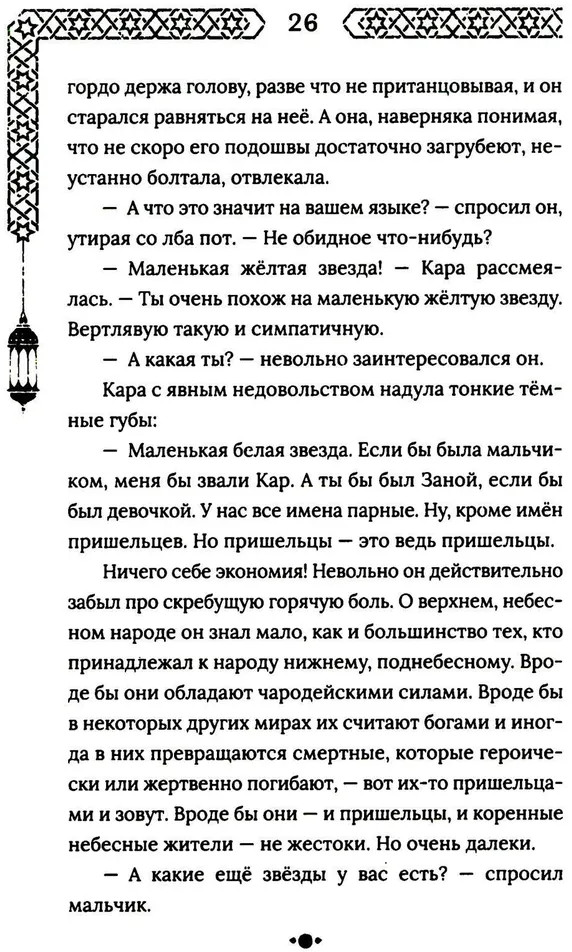 26

гордо держа голову, разве что не пританцовывая, и он старался равняться на неё. А она, наверняка понимая, что не скоро его подошвы достаточно загрубеют, неустанно болтала, отвлекала.

— А что это значит на вашем языке? — спросил он, утирая со лба пот. — Не обидное что-нибудь?

— Маленькая жёлтая звезда! — Кара рассмеялась. — Ты очень похож на маленькую жёлтую звезду. Вертлявую такую и симпатичную.

— А какая ты? — невольно заинтересовался он.

Кара с явным недовольством надула тонкие тёмные губы:

— Маленькая белая звезда. Если бы была мальчиком, меня бы звали Кар. А ты бы был Заной, если бы был девочкой. У нас все имена парные. Ну, кроме имён пришельцев. Но пришельцы — это ведь пришельцы.

Ничего себе экономия! Невольно он действительно забыл про скребущую горячую боль. О верхнем, небесном народе он знал мало, как и большинство тех, кто принадлежал к народу нижнему, поднебесному. Вроде бы они обладают чародейскими силами. Вроде бы в некоторых других мирах их считают богами и иногда в них превращаются смертные, которые героически или жертвенно погибают, — вот их-то пришельцами и зовут. Вроде бы они — и пришельцы, и коренные небесные жители — не жестоки. Но очень далеки.

— А какие ещё звёзды у вас есть? — спросил мальчик.